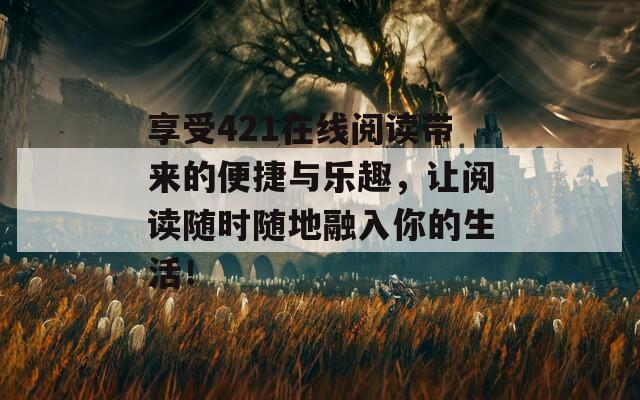 享受421在线阅读带来的便捷与乐趣，让阅读随时随地融入你的生活！